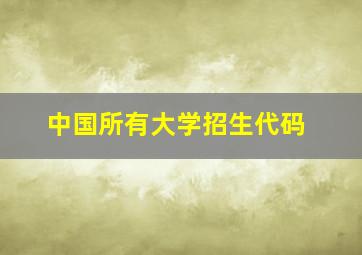 中国所有大学招生代码